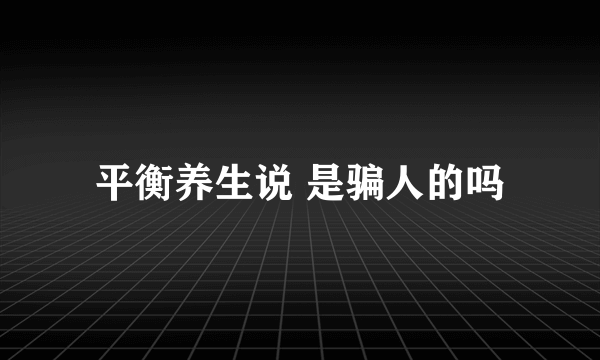 平衡养生说 是骗人的吗